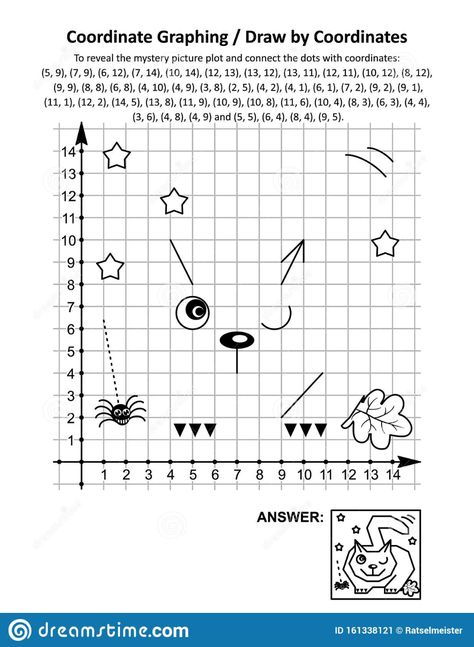 Coordinate Graphing / Draw by Coordinates

To reveal the mystery picture plot and connect the dots with coordinates: (5, 9), (7, 9), (6, 12), (7, 14), (10, 14), (12, 13), (13, 12), (13, 11), (12, 11), (10, 12), (8, 12), (9, 9), (8, 8), (6, 8), (4, 10), (4, 9), (3, 8), (2, 5), (4, 2), (4, 1), (6, 1), (7, 2), (9, 2), (9, 1), (11, 1), (12, 2), (14, 5), (13, 8), (11, 9), (10, 9), (10, 8), (11, 6), (10, 4), (8, 3), (6, 3), (4, 4), (3, 6), (4, 8), (4, 9) and (5, 5), (6, 4), (8, 4), (9, 5).

14
13
12
11
10
9
8
7
6
5
4
3
2
1

1 2 3 4 5 6 7 8 9 10 11 12 13 14

ANSWER:

dreamstime.com

ID 161338121 © Ratselmeister